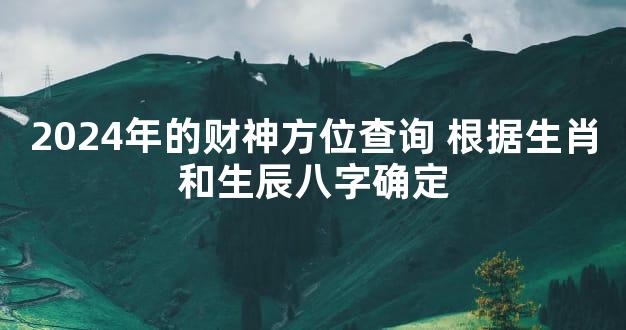 2024年的财神方位查询 根据生肖和生辰八字确定